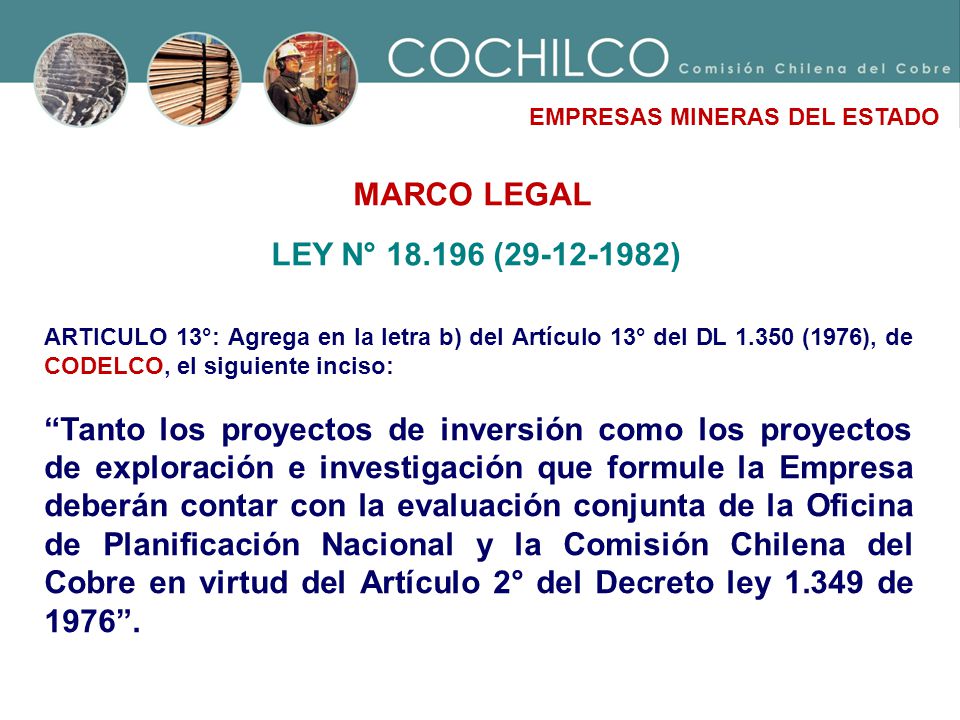 COCHILCO Comisión Chilena del Cobre

EMPRESAS MINERAS DEL ESTADO

MARCO LEGAL

LEY N° 18.196 (29-12-1982)

ARTICULO 13°: Agrega en la letra b) del Artículo 13° del DL 1.350 (1976), de CODELCO, el siguiente inciso:

“Tanto los proyectos de inversión como los proyectos de exploración e investigación que formule la Empresa deberán contar con la evaluación conjunta de la Oficina de Planificación Nacional y la Comisión Chilena del Cobre en virtud del Artículo 2° del Decreto ley 1.349 de 1976”.